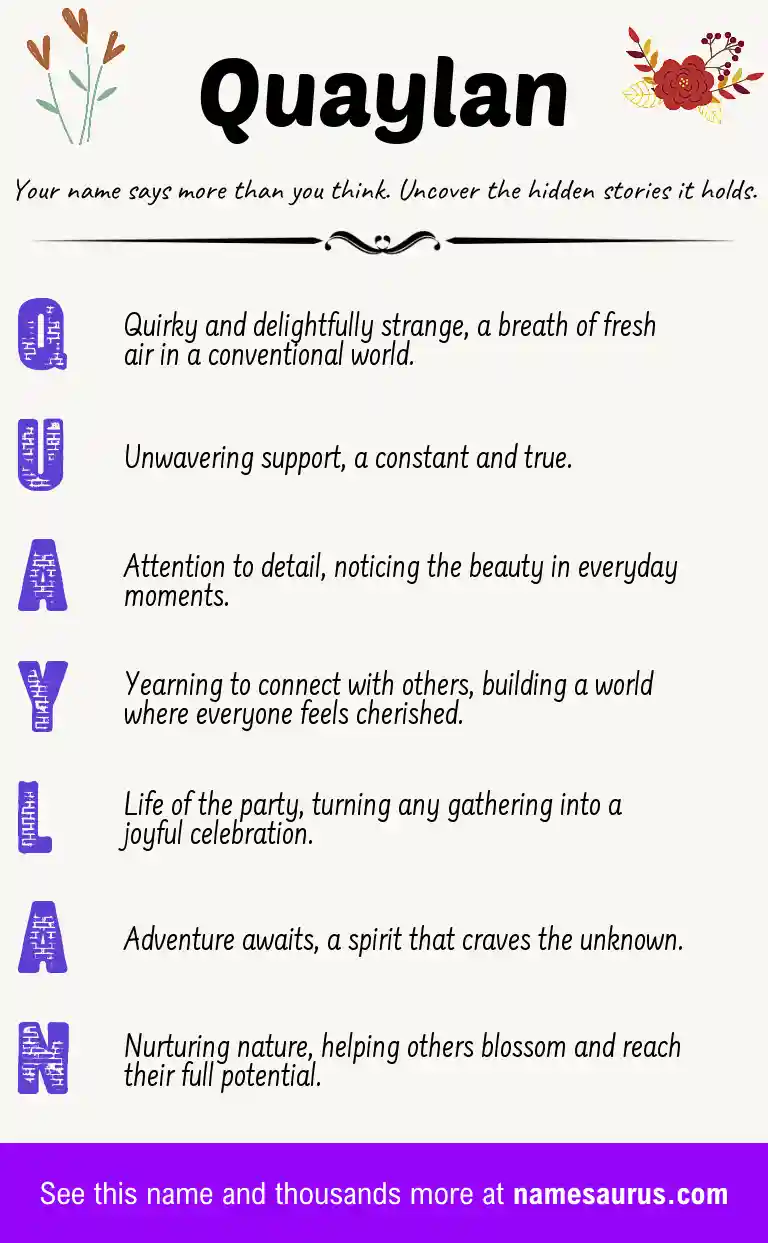 Quaylan

Your name says more than you think. Uncover the hidden stories it holds.

Q Quirky and delightfully strange, a breath of fresh air in a conventional world.

U Unwavering support, a constant and true.

A Attention to detail, noticing the beauty in everyday moments.

Y Yearning to connect with others, building a world where everyone feels cherished.

L Life of the party, turning any gathering into a joyful celebration.

A Adventure awaits, a spirit that craves the unknown.

N Nurturing nature, helping others blossom and reach their full potential.

See this name and thousands more at namesaurus.com